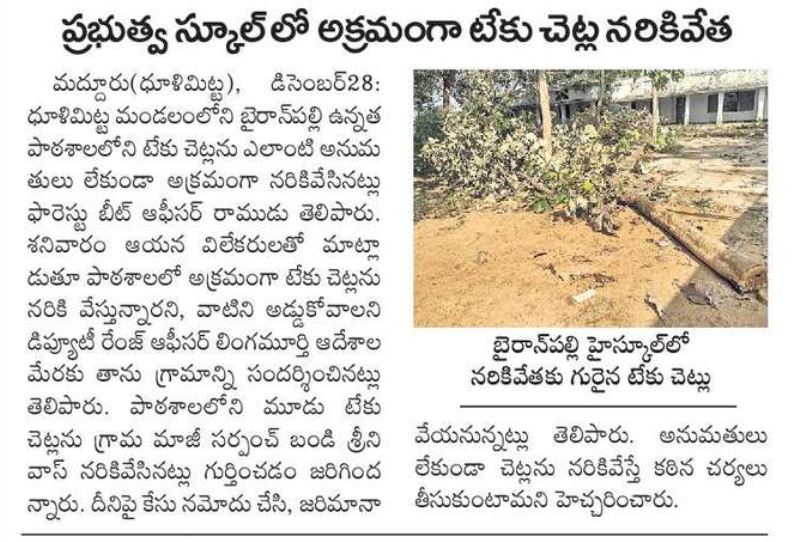 ప్రభుత్వ స్కూల్‌లో అక్రమంగా టేకు చెట్ల నరికివేత

మద్దూరు(ధూళిమిట్ట), డిసెంబర్28: ధూళిమిట్ట మండలంలోని బైరాన్‌పల్లి ఉన్నత పాఠశాలలోని టేకు చెట్లను ఎలాంటి అనుమతులు లేకుండా అక్రమంగా నరికివేసినట్లు ఫారెస్టు బీట్ ఆఫీసర్ రాముడు తెలిపారు. శనివారం ఆయన విలేకరులతో మాట్లాడుతూ పాఠశాలలో అక్రమంగా టేకు చెట్లను నరికి వేస్తున్నారని, వాటిని అడ్డుకోవాలని డిప్యూటీ రేంజ్ ఆఫీసర్ లింగమూర్తి ఆదేశాల మేరకు తాను గ్రామాన్ని సందర్శించినట్లు తెలిపారు. పాఠశాలలోని మూడు టేకు చెట్లను గ్రామ మాజీ సర్పంచ్ బండి శ్రీనివాస్ నరికివేసినట్లు గుర్తించడం జరిగిందన్నారు. దీనిపై కేసు నమోదు చేసి, జరిమానా

బైరాన్‌పల్లి హైస్కూల్‌లో నరికివేతకు గురైన టేకు చెట్లు

వేయనున్నట్లు తెలిపారు. అనుమతులు లేకుండా చెట్లను నరికివేస్తే కఠిన చర్యలు తీసుకుంటామని హెచ్చరించారు.